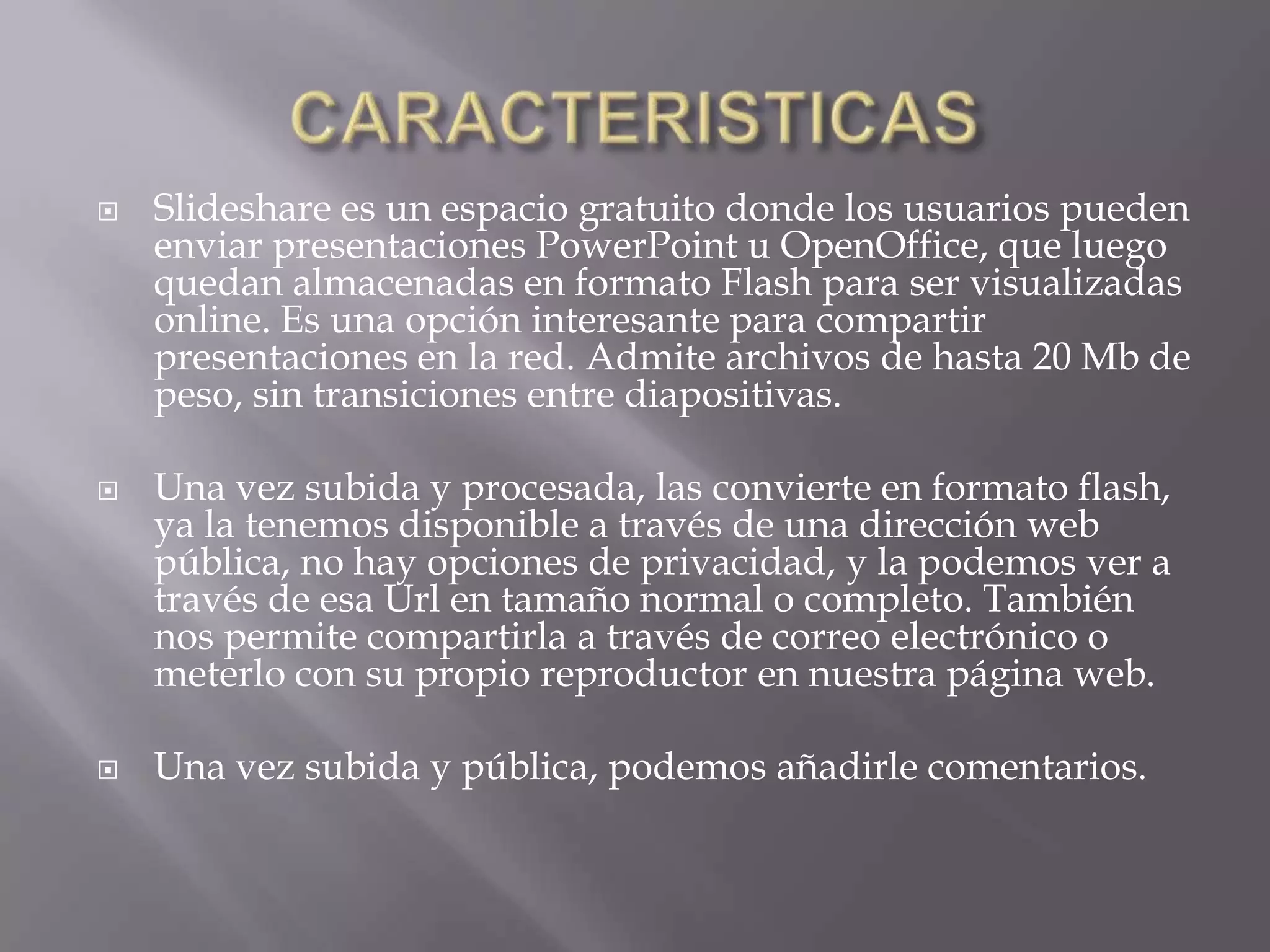 CARACTERISTICAS

Slideshare es un espacio gratuito donde los usuarios pueden enviar presentaciones PowerPoint u OpenOffice, que luego quedan almacenadas en formato Flash para ser visualizadas online. Es una opción interesante para compartir presentaciones en la red. Admite archivos de hasta 20 Mb de peso, sin transiciones entre diapositivas.

Una vez subida y procesada, las convierte en formato flash, ya la tenemos disponible a través de una dirección web pública, no hay opciones de privacidad, y la podemos ver a través de esa Url en tamaño normal o completo. También nos permite compartirla a través de correo electrónico o meterlo con su propio reproductor en nuestra página web.

Una vez subida y pública, podemos añadirle comentarios.